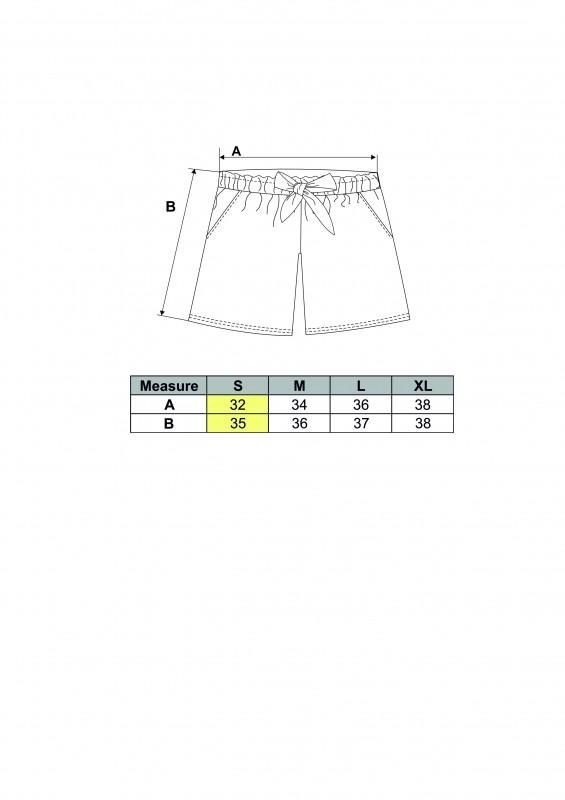 A

B

| Measure | S | M | L | XL |
|---|---|---|---|---|
| A | 32 | 34 | 36 | 38 |
| B | 35 | 36 | 37 | 38 |